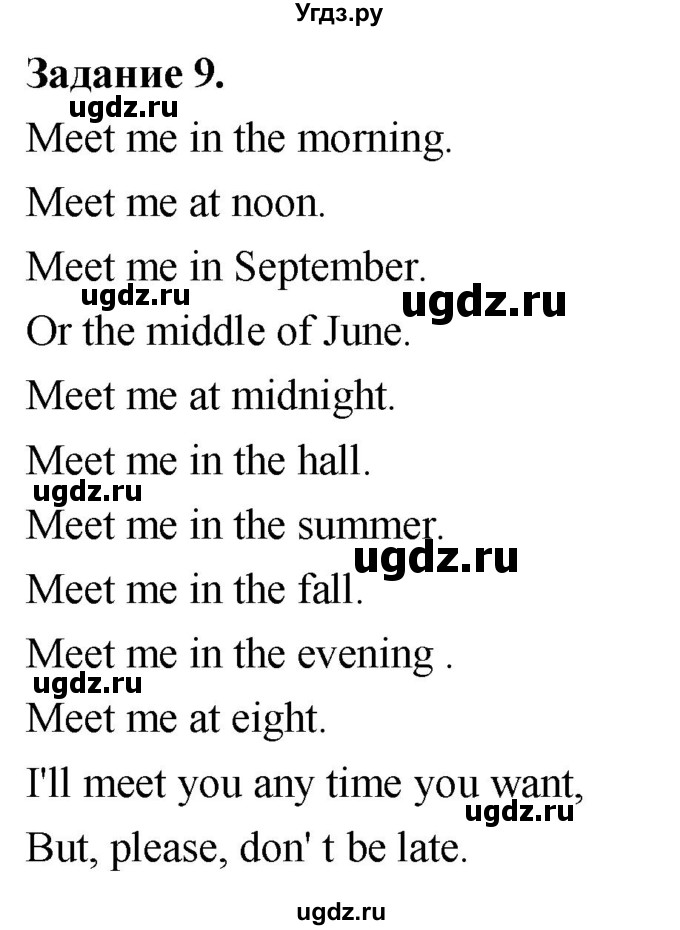 Угдз.ру

Задание 9.

ugdz.ru

Meet me in the morning.

Meet me at noon.

Meet me in September.

ugdz.ru ugdz.ru

Or the middle of June.

Meet me at midnight.

Meet me in the hall.

ugdz.ru

Meet me in the summer.

ugdz.ru

Meet me in the fall.

Meet me in the evening .

ugdz.ru

Meet me at eight.

I'll meet you any time you want,

ugdz.ru

But, please, don' t be late.

ugdz.ru